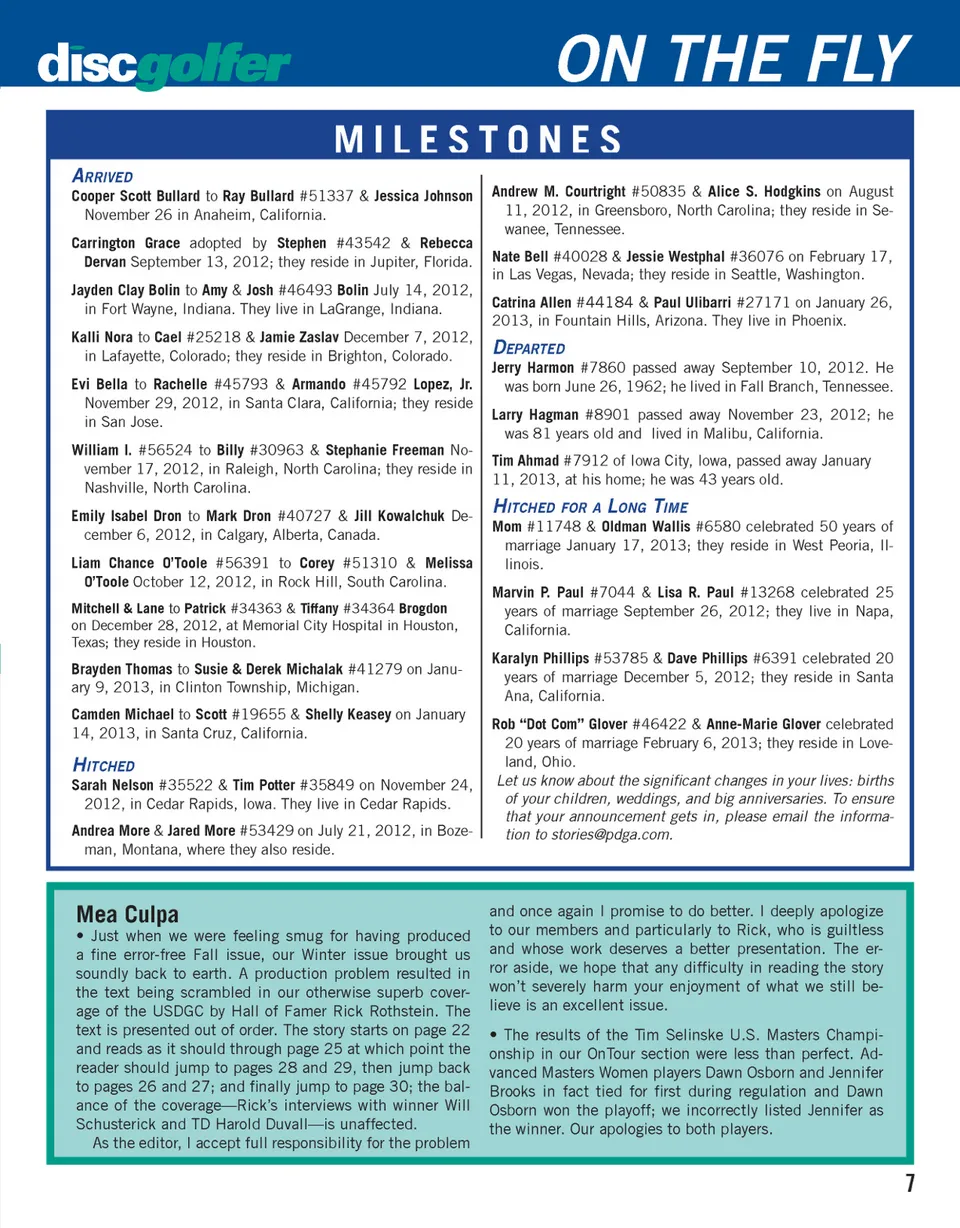 discgolfer

ON THE FLY

MILESTONES

ARRIVED
Cooper Scott Bullard to Ray Bullard #51337 & Jessica Johnson November 26 in Anaheim, California.

Carrington Grace adopted by Stephen #43542 & Rebecca Dervan September 13, 2012; they reside in Jupiter, Florida.

Jayden Clay Bolin to Amy & Josh #46493 Bolin July 14, 2012, in Fort Wayne, Indiana. They live in LaGrange, Indiana.

Kalli Nora to Cael #25218 & Jamie Zaslav December 7, 2012, in Lafayette, Colorado; they reside in Brighton, Colorado.

Evi Bella to Rachelle #45793 & Armando #45792 Lopez, Jr. November 29, 2012, in Santa Clara, California; they reside in San Jose.

William I. #56524 to Billy #30963 & Stephanie Freeman November 17, 2012, in Raleigh, North Carolina; they reside in Nashville, North Carolina.

Emily Isabel Dron to Mark Dron #40727 & Jill Kowalchuk December 6, 2012, in Calgary, Alberta, Canada.

Liam Chance O'Toole #56391 to Corey #51310 & Melissa O'Toole October 12, 2012, in Rock Hill, South Carolina.

Mitchell & Lane to Patrick #34363 & Tiffany #34364 Brogdon on December 28, 2012, at Memorial City Hospital in Houston, Texas; they reside in Houston.

Brayden Thomas to Susie & Derek Michalak #41279 on January 9, 2013, in Clinton Township, Michigan.

Camden Michael to Scott #19655 & Shelly Keasey on January 14, 2013, in Santa Cruz, California.

HITCHED
Sarah Nelson #35522 & Tim Potter #35849 on November 24, 2012, in Cedar Rapids, Iowa. They live in Cedar Rapids.

Andrea More & Jared More #53429 on July 21, 2012, in Bozeman, Montana, where they also reside.

Andrew M. Courtright #50835 & Alice S. Hodgkins on August 11, 2012, in Greensboro, North Carolina; they reside in Sewanee, Tennessee.

Nate Bell #40028 & Jessie Westphal #36076 on February 17, in Las Vegas, Nevada; they reside in Seattle, Washington.

Catrina Allen #44184 & Paul Ulibarri #27171 on January 26, 2013, in Fountain Hills, Arizona. They live in Phoenix.

DEPARTED
Jerry Harmon #7860 passed away September 10, 2012. He was born June 26, 1962; he lived in Fall Branch, Tennessee.

Larry Hagman #8901 passed away November 23, 2012; he was 81 years old and lived in Malibu, California.

Tim Ahmad #7912 of Iowa City, Iowa, passed away January 11, 2013, at his home; he was 43 years old.

HITCHED FOR A LONG TIME
Mom #11748 & Oldman Wallis #6580 celebrated 50 years of marriage January 17, 2013; they reside in West Peoria, Illinois.

Marvin P. Paul #7044 & Lisa R. Paul #13268 celebrated 25 years of marriage September 26, 2012; they live in Napa, California.

Karalyn Phillips #53785 & Dave Phillips #6391 celebrated 20 years of marriage December 5, 2012; they reside in Santa Ana, California.

Rob "Dot Com" Glover #46422 & Anne-Marie Glover celebrated 20 years of marriage February 6, 2013; they reside in Loveland, Ohio.

Let us know about the significant changes in your lives: births of your children, weddings, and big anniversaries. To ensure that your announcement gets in, please email the information to stories@pdga.com.

Mea Culpa
• Just when we were feeling smug for having produced a fine error-free Fall issue, our Winter issue brought us soundly back to earth. A production problem resulted in the text being scrambled in our otherwise superb coverage of the USDGC by Hall of Famer Rick Rothstein. The text is presented out of order. The story starts on page 22 and reads as it should through page 25 at which point the reader should jump to pages 28 and 29, then jump back to pages 26 and 27; and finally jump to page 30; the balance of the coverage—Rick's interviews with winner Will Schusterick and TD Harold Duvall—is unaffected.
As the editor, I accept full responsibility for the problem and once again I promise to do better. I deeply apologize to our members and particularly to Rick, who is guiltless and whose work deserves a better presentation. The error aside, we hope that any difficulty in reading the story won't severely harm your enjoyment of what we still believe is an excellent issue.

• The results of the Tim Selinske U.S. Masters Championship in our OnTour section were less than perfect. Advanced Masters Women players Dawn Osborn and Jennifer Brooks in fact tied for first during regulation and Dawn Osborn won the playoff; we incorrectly listed Jennifer as the winner. Our apologies to both players.

7